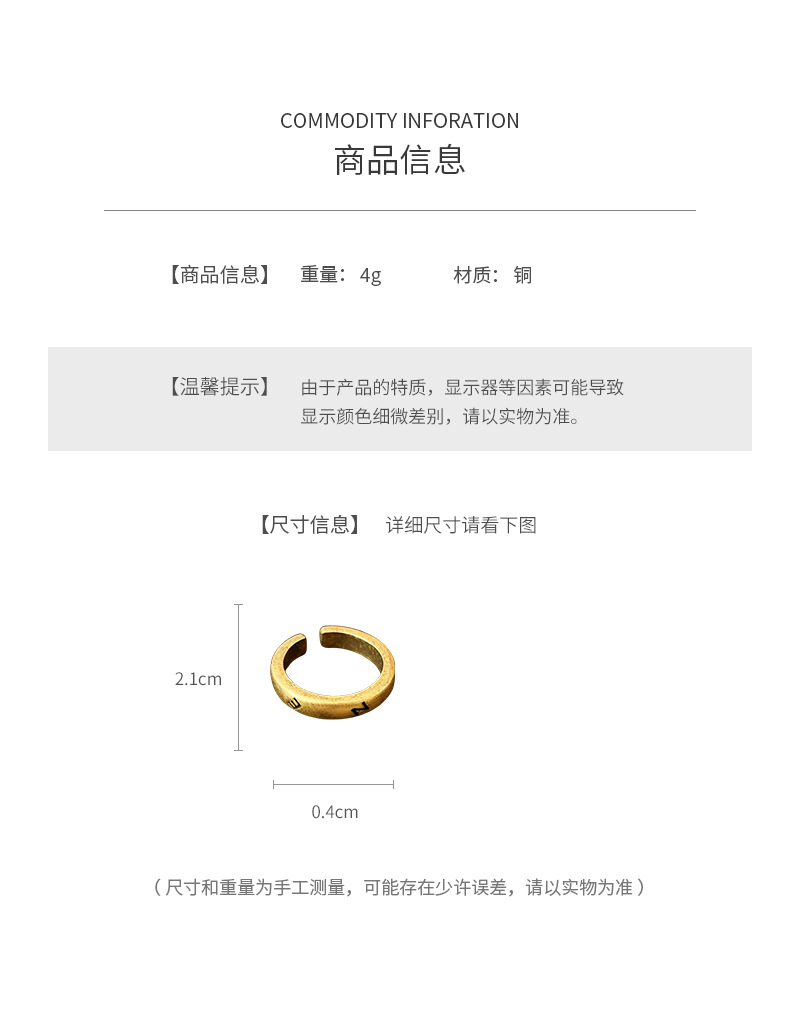 COMMODITY INFORATION
商品信息

【商品信息】 重量：4g 材质：铜

【温馨提示】 由于产品的特质，显示器等因素可能导致显示颜色细微差别，请以实物为准。

【尺寸信息】 详细尺寸请看下图

2.1cm

0.4cm

（尺寸和重量为手工测量，可能存在少许误差，请以实物为准）